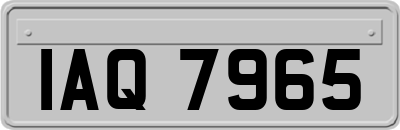 IAQ 7965